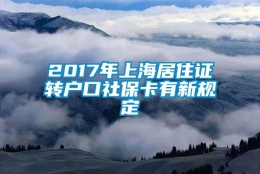 2017年上海居住证转户口社保卡有新规定